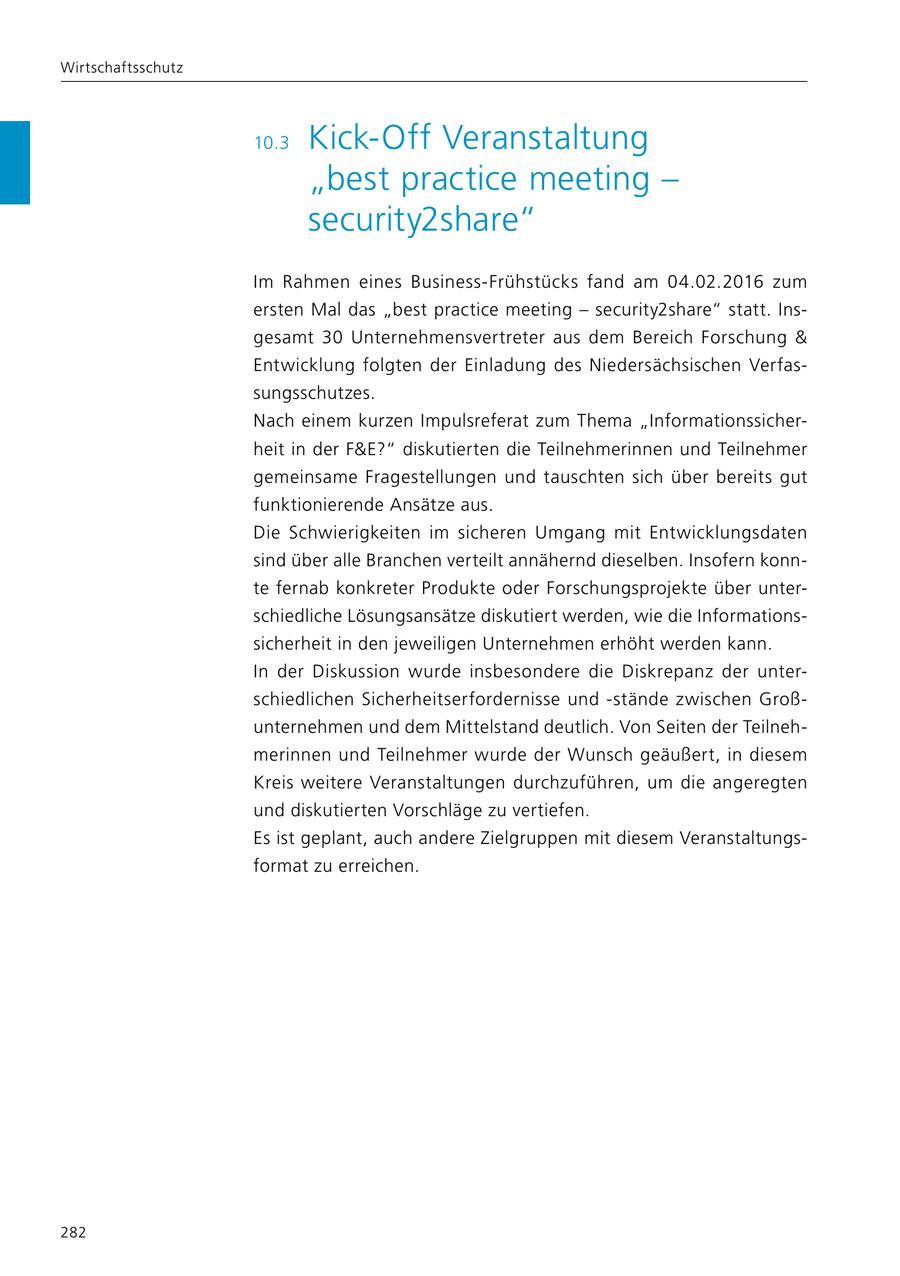 Wirtschaftsschutz

10.3 Kick-Off Veranstaltung „best practice meeting – security2share“

Im Rahmen eines Business-Frühstücks fand am 04.02.2016 zum ersten Mal das „best practice meeting – security2share“ statt. Insgesamt 30 Unternehmensvertreter aus dem Bereich Forschung & Entwicklung folgten der Einladung des Niedersächsischen Verfassungsschutzes.
Nach einem kurzen Impulsreferat zum Thema „Informationssicherheit in der F&E?“ diskutierten die Teilnehmerinnen und Teilnehmer gemeinsame Fragestellungen und tauschten sich über bereits gut funktionierende Ansätze aus.
Die Schwierigkeiten im sicheren Umgang mit Entwicklungsdaten sind über alle Branchen verteilt annähernd dieselben. Insofern konnte fernab konkreter Produkte oder Forschungsprojekte über unterschiedliche Lösungsansätze diskutiert werden, wie die Informationssicherheit in den jeweiligen Unternehmen erhöht werden kann.
In der Diskussion wurde insbesondere die Diskrepanz der unterschiedlichen Sicherheitserfordernisse und -stände zwischen Großunternehmen und dem Mittelstand deutlich. Von Seiten der Teilnehmerinnen und Teilnehmer wurde der Wunsch geäußert, in diesem Kreis weitere Veranstaltungen durchzuführen, um die angeregten und diskutierten Vorschläge zu vertiefen.
Es ist geplant, auch andere Zielgruppen mit diesem Veranstaltungsformat zu erreichen.

282